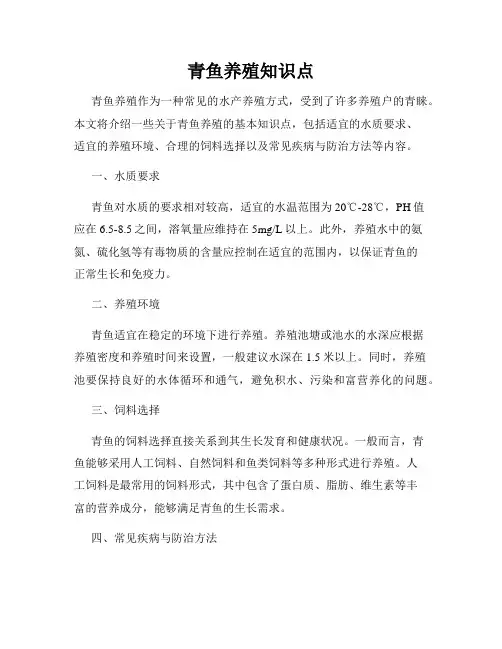 青鱼养殖知识点

青鱼养殖作为一种常见的水产养殖方式，受到了许多养殖户的青睐。本文将介绍一些关于青鱼养殖的基本知识点，包括适宜的水质要求、适宜的养殖环境、合理的饲料选择以及常见疾病与防治方法等内容。

一、水质要求

青鱼对水质的要求相对较高，适宜的水温范围为20℃-28℃，PH值应在6.5-8.5之间，溶氧量应维持在5mg/L以上。此外，养殖水中的氨氮、硫化氢等有毒物质的含量应控制在适宜的范围内，以保证青鱼的正常生长和免疫力。

二、养殖环境

青鱼适宜在稳定的环境下进行养殖。养殖池塘或池水的水深应根据养殖密度和养殖时间来设置，一般建议水深在1.5米以上。同时，养殖池要保持良好的水体循环和通气，避免积水、污染和富营养化的问题。

三、饲料选择

青鱼的饲料选择直接关系到其生长发育和健康状况。一般而言，青鱼能够采用人工饲料、自然饲料和鱼类饲料等多种形式进行养殖。人工饲料是最常用的饲料形式，其中包含了蛋白质、脂肪、维生素等丰富的营养成分，能够满足青鱼的生长需求。

四、常见疾病与防治方法